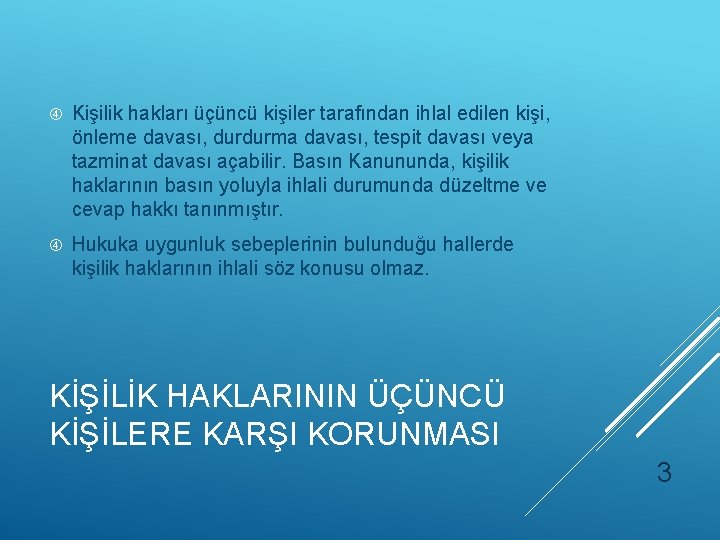 ④ Kişilik hakları üçüncü kişiler tarafından ihlal edilen kişi, önleme davası, durdurma davası, tespit davası veya tazminat davası açabilir. Basın Kanununda, kişilik haklarının basın yoluyla ihlali durumunda düzeltme ve cevap hakkı tanınmıştır.

④ Hukuka uygunluk sebeplerinin bulunduğu hallerde kişilik haklarının ihlali söz konusu olmaz.

KİŞİLİK HAKLARININ ÜÇÜNCÜ KİŞİLERE KARŞI KORUNMASI

3